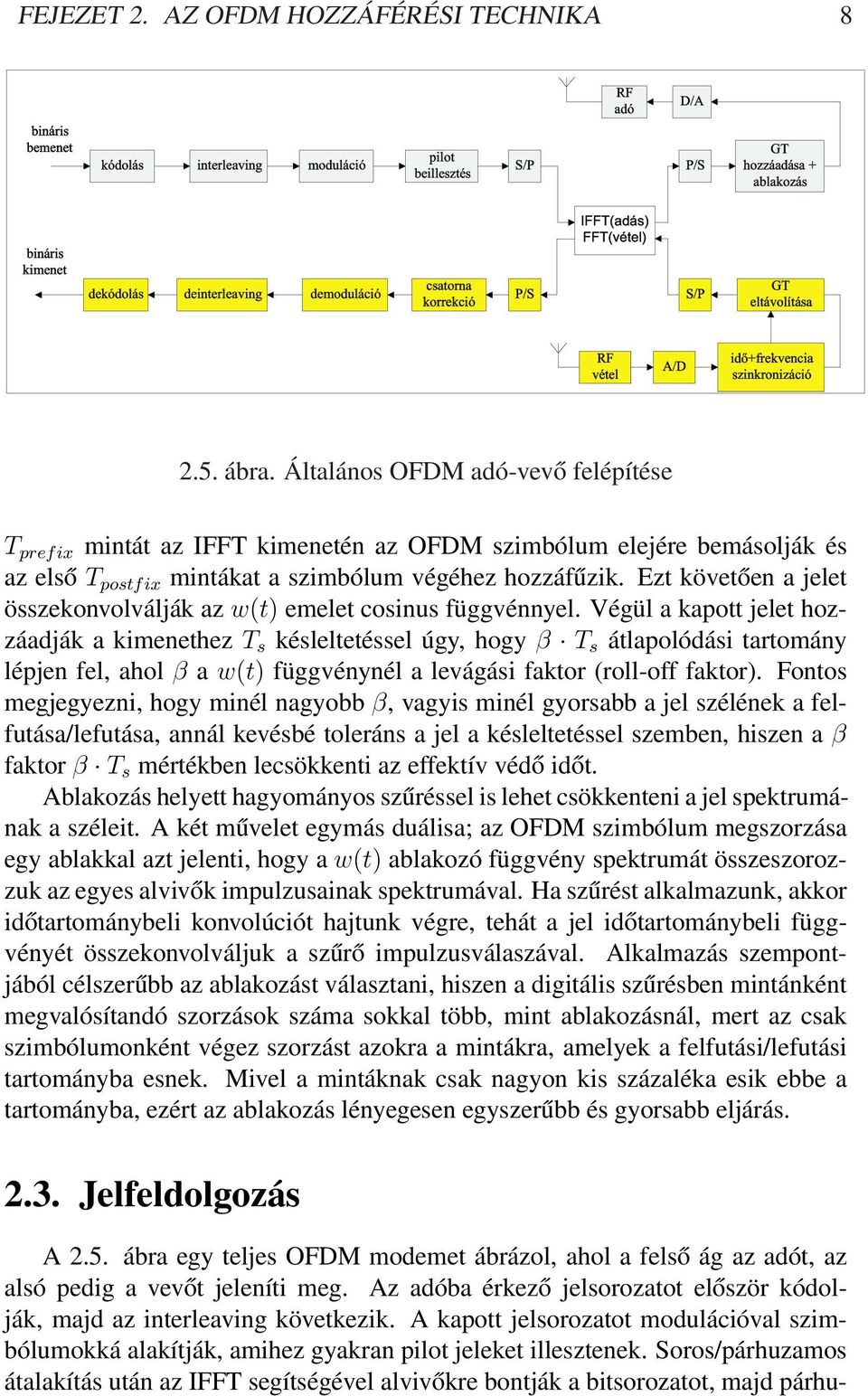 FEJEZET 2. AZ OFDM HOZZÁFÉRÉSI TECHNIKA 8

bináris bemenet
kódolás
interleaving
moduláció
pilot beillesztés
S/P
RF adó
D/A
P/S
GT hozzáadása + ablakozás
IFFT(adás) FFT(vétel)
bináris kimenet
dekódolás
deinterleaving
demoduláció
csatorna korrekció
P/S
S/P
GT eltávolítása
RF vétel
A/D
idő+frekvencia szinkronizáció

2.5. ábra. Általános OFDM adó-vevő felépítése

$T_{prefix}$ mintát az IFFT kimenetén az OFDM szimbólum elejére bemásolják és az első $T_{postfix}$ mintákat a szimbólum végéhez hozzáfűzik. Ezt követően a jelet összekonvolválják az $w(t)$ emelet cosinus függvénnyel. Végül a kapott jelet hozzáadják a kimenethez $T_s$ késleltetéssel úgy, hogy $\beta \cdot T_s$ átlapolódási tartomány lépjen fel, ahol $\beta$ a $w(t)$ függvénynél a levágási faktor (roll-off faktor). Fontos megjegyezni, hogy minél nagyobb $\beta$, vagyis minél gyorsabb a jel szélének a felfutása/lefutása, annál kevésbé toleráns a jel a késleltetéssel szemben, hiszen a $\beta$ faktor $\beta \cdot T_s$ mértékben lecsökkenti az effektív védő időt.

Ablakozás helyett hagyományos szűréssel is lehet csökkenteni a jel spektrumának a széleit. A két művelet egymás duálisa; az OFDM szimbólum megszorzása egy ablakkal azt jelenti, hogy a $w(t)$ ablakozó függvény spektrumát összeszorozzuk az egyes alvivők impulzusainak spektrumával. Ha szűrést alkalmazunk, akkor időtartománybeli konvolúciót hajtunk végre, tehát a jel időtartománybeli függvényét összekonvolváljuk a szűrő impulzusválaszával. Alkalmazás szempontjából célszerűbb az ablakozást választani, hiszen a digitális szűrésben mintánként megvalósítandó szorzások száma sokkal több, mint ablakozásnál, mert az csak szimbólumonként végez szorzást azokra a mintákra, amelyek a felfutási/lefutási tartományba esnek. Mivel a mintáknak csak nagyon kis százaléka esik ebbe a tartományba, ezért az ablakozás lényegesen egyszerűbb és gyorsabb eljárás.

2.3. Jelfeldolgozás

A 2.5. ábra egy teljes OFDM modemet ábrázol, ahol a felső ág az adót, az alsó pedig a vevőt jeleníti meg. Az adóba érkező jelsorozatot először kódolják, majd az interleaving következik. A kapott jelsorozatot modulációval szimbólumokká alakítják, amihez gyakran pilot jeleket illesztenek. Soros/párhuzamos átalakítás után az IFFT segítségével alvivőkre bontják a bitsorozatot, majd párhu-